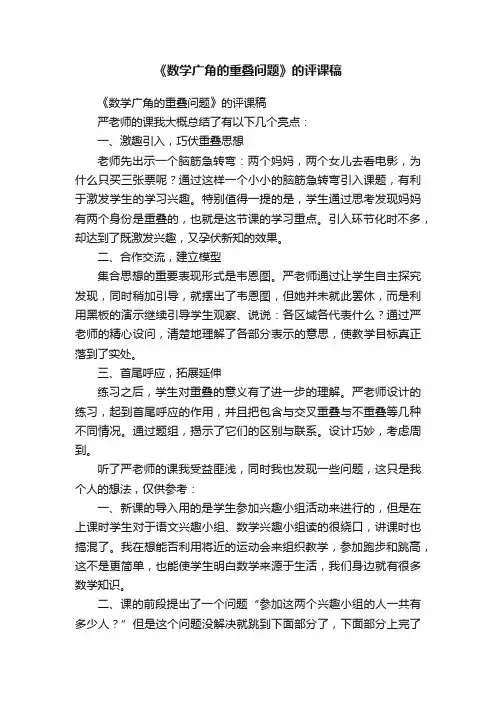 《数学广角的重叠问题》的评课稿

《数学广角的重叠问题》的评课稿

严老师的课我大概总结了有以下几个亮点：

一、激趣引入，巧伏重叠思想

老师先出示一个脑筋急转弯：两个妈妈，两个女儿去看电影，为什么只买三张票呢？通过这样一个小小的脑筋急转弯引入课题，有利于激发学生的学习兴趣。特别值得一提的是，学生通过思考发现妈妈有两个身份是重叠的，也就是这节课的学习重点。引入环节化时不多，却达到了既激发兴趣，又孕伏新知的效果。

二、合作交流，建立模型

集合思想的重要表现形式是韦恩图。严老师通过让学生自主探究发现，同时稍加引导，就摆出了韦恩图，但她并未就此罢休，而是利用黑板的演示继续引导学生观察、说说：各区域各代表什么？通过严老师的精心设问，清楚地理解了各部分表示的意思，使教学目标真正落到了实处。

三、首尾呼应，拓展延伸

练习之后，学生对重叠的意义有了进一步的理解。严老师设计的练习，起到首尾呼应的作用，并且把包含与交叉重叠与不重叠等几种不同情况。通过题组，揭示了它们的区别与联系。设计巧妙，考虑周到。

听了严老师的课我受益匪浅，同时我也发现一些问题，这只是我个人的想法，仅供参考：

一、新课的导入用的是学生参加兴趣小组活动来进行的，但是在上课时学生对于语文兴趣小组、数学兴趣小组读的很绕口，讲课时也搞混了。我在想能否利用将近的运动会来组织教学，参加跑步和跳高，这不是更简单，也能使学生明白数学来源于生活，我们身边就有很多数学知识。

二、课的前段提出了一个问题“参加这两个兴趣小组的人一共有多少人？”但是这个问题没解决就跳到下面部分了，下面部分上完了